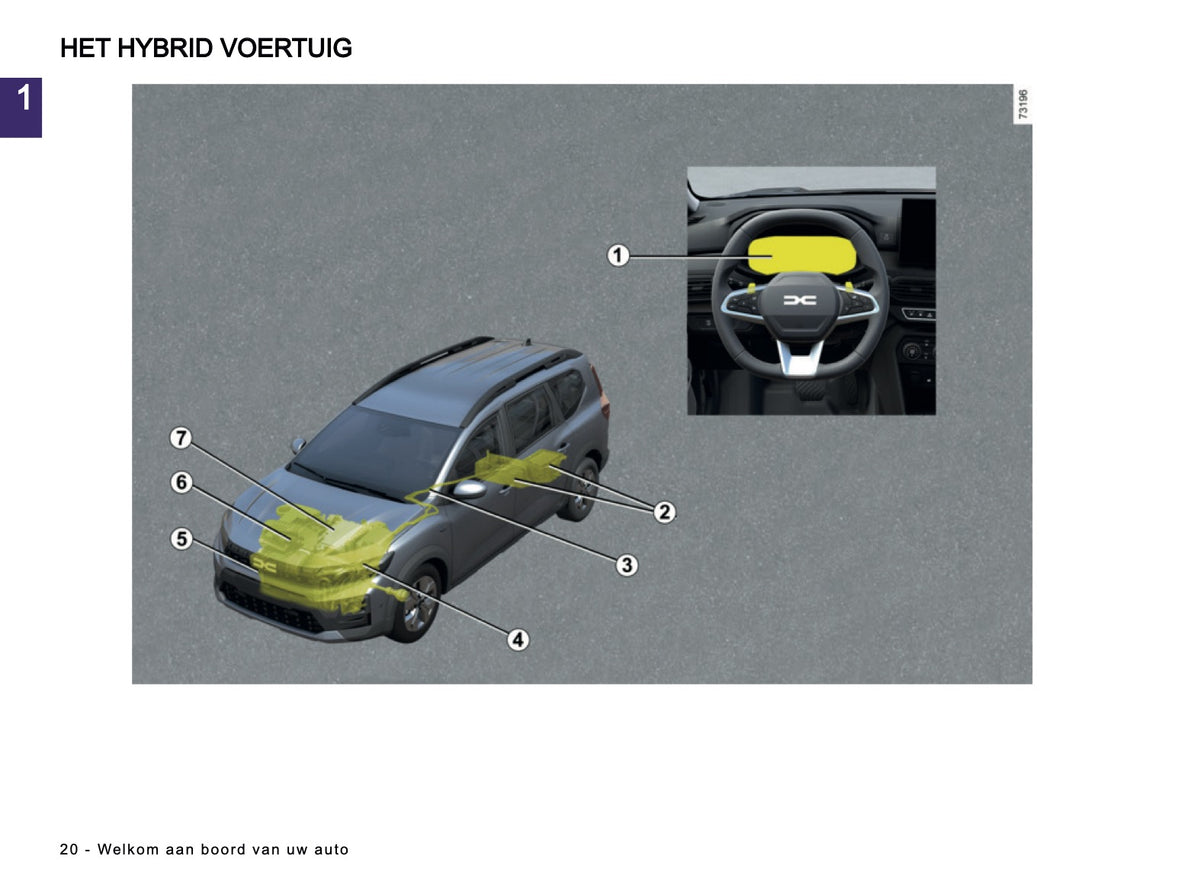 HET HYBRID VOERTUIG

1

73196

1

7

6

5

2

3

4

20 - Welkom aan boord van uw auto